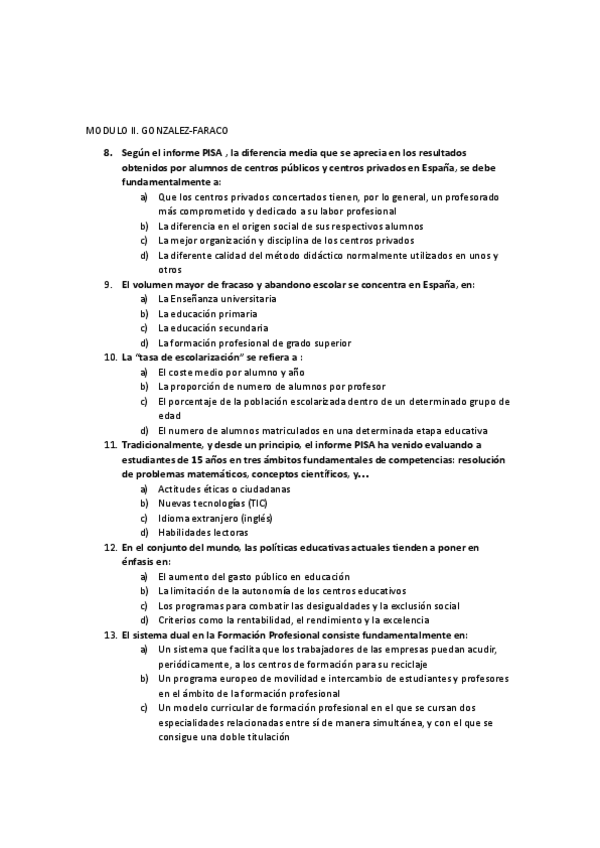 MODULO II. GONZALEZ-FARACO

8. Según el informe PISA , la diferencia media que se aprecia en los resultados obtenidos por alumnos de centros públicos y centros privados en España, se debe fundamentalmente a:
a) Que los centros privados concertados tienen, por lo general, un profesorado más comprometido y dedicado a su labor profesional
b) La diferencia en el origen social de sus respectivos alumnos
c) La mejor organización y disciplina de los centros privados
d) La diferente calidad del método didáctico normalmente utilizados en unos y otros

9. El volumen mayor de fracaso y abandono escolar se concentra en España, en:
a) La Enseñanza universitaria
b) La educación primaria
c) La educación secundaria
d) La formación profesional de grado superior

10. La "tasa de escolarización" se refiera a :
a) El coste medio por alumno y año
b) La proporción de numero de alumnos por profesor
c) El porcentaje de la población escolarizada dentro de un determinado grupo de edad
d) El numero de alumnos matriculados en una determinada etapa educativa

11. Tradicionalmente, y desde un principio, el informe PISA ha venido evaluando a estudiantes de 15 años en tres ámbitos fundamentales de competencias: resolución de problemas matemáticos, conceptos científicos, y…
a) Actitudes éticas o ciudadanas
b) Nuevas tecnologías (TIC)
c) Idioma extranjero (inglés)
d) Habilidades lectoras

12. En el conjunto del mundo, las políticas educativas actuales tienden a poner en énfasis en:
a) El aumento del gasto público en educación
b) La limitación de la autonomía de los centros educativos
c) Los programas para combatir las desigualdades y la exclusión social
d) Criterios como la rentabilidad, el rendimiento y la excelencia

13. El sistema dual en la Formación Profesional consiste fundamentalmente en:
a) Un sistema que facilita que los trabajadores de las empresas puedan acudir, periódicamente, a los centros de formación para su reciclaje
b) Un programa europeo de movilidad e intercambio de estudiantes y profesores en el ámbito de la formación profesional
c) Un modelo curricular de formación profesional en el que se cursan dos especialidades relacionadas entre sí de manera simultánea, y con el que se consigue una doble titulación